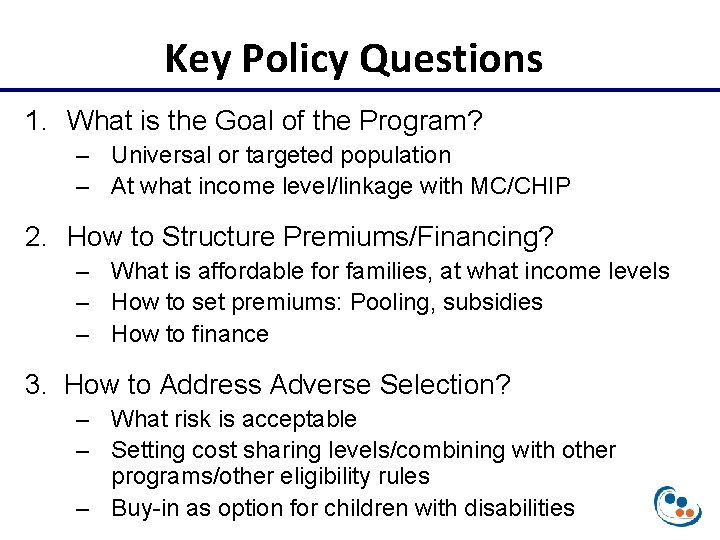 Key Policy Questions

1. What is the Goal of the Program?
– Universal or targeted population
– At what income level/linkage with MC/CHIP

2. How to Structure Premiums/Financing?
– What is affordable for families, at what income levels
– How to set premiums: Pooling, subsidies
– How to finance

3. How to Address Adverse Selection?
– What risk is acceptable
– Setting cost sharing levels/combining with other programs/other eligibility rules
– Buy-in as option for children with disabilities